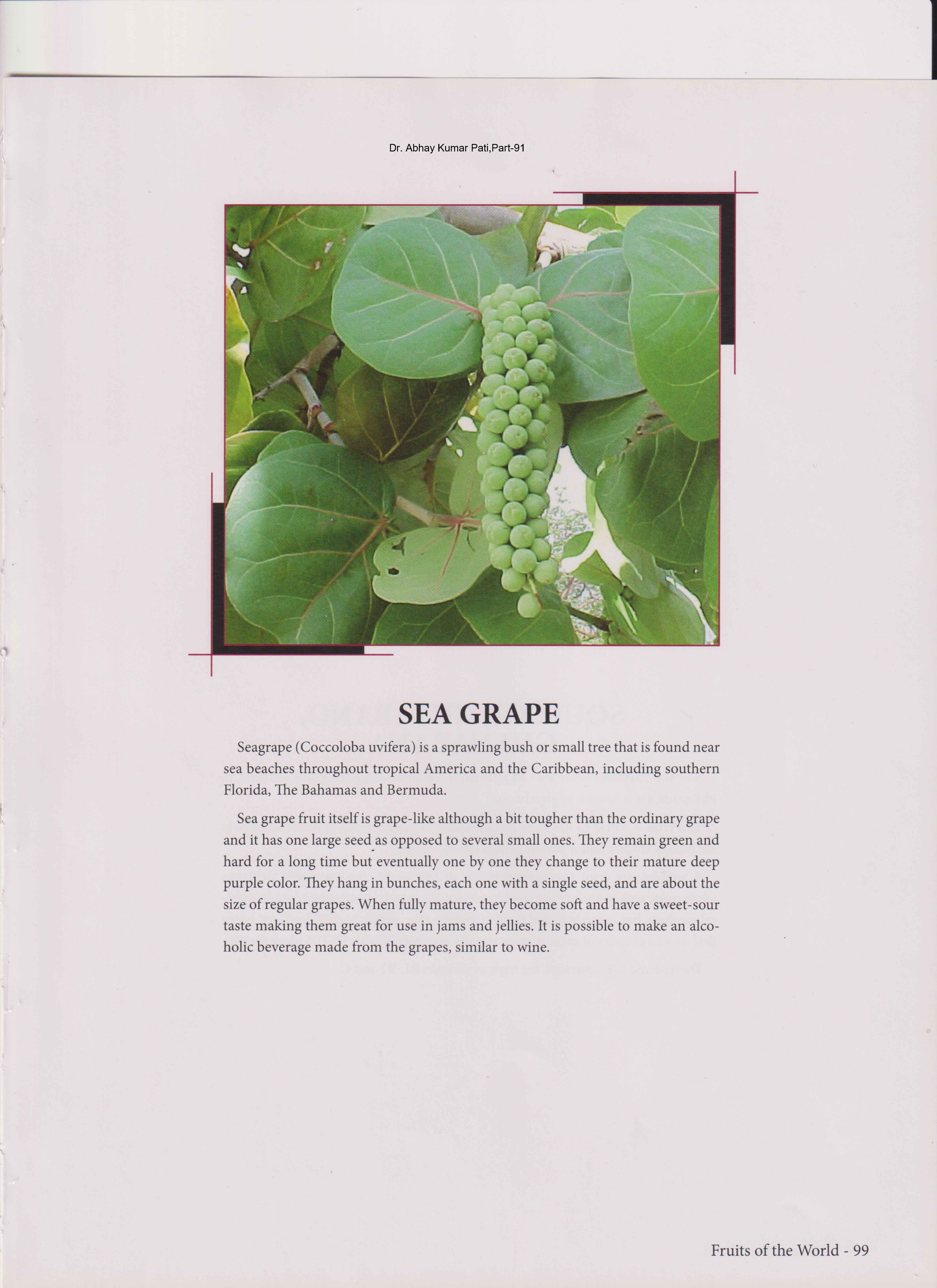 Dr. Abhay Kumar Pati,Part-91

SEA GRAPE

Seagrape (Coccoloba uvifera) is a sprawling bush or small tree that is found near sea beaches throughout tropical America and the Caribbean, including southern Florida, The Bahamas and Bermuda.

Sea grape fruit itself is grape-like although a bit tougher than the ordinary grape and it has one large seed as opposed to several small ones. They remain green and hard for a long time but eventually one by one they change to their mature deep purple color. They hang in bunches, each one with a single seed, and are about the size of regular grapes. When fully mature, they become soft and have a sweet-sour taste making them great for use in jams and jellies. It is possible to make an alcoholic beverage made from the grapes, similar to wine.

Fruits of the World - 99